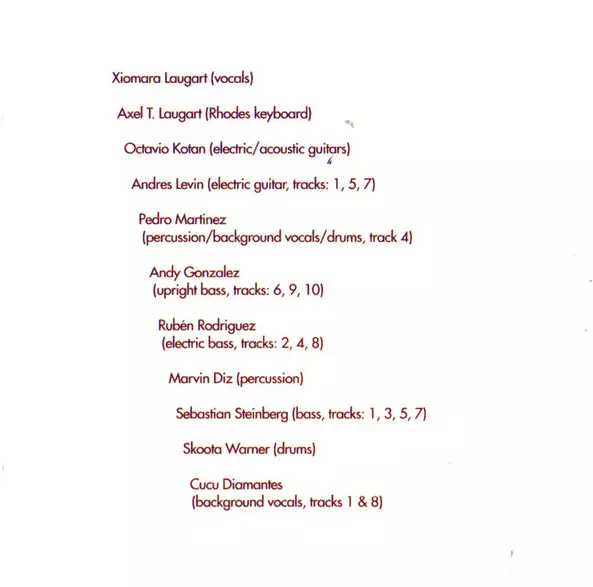 Xiomara Laugart (vocals)

Axel T. Laugart (Rhodes keyboard)

Octavio Kotan (electric/acoustic guitars)

Andres Levin (electric guitar, tracks: 1, 5, 7)

Pedro Martinez
(percussion/background vocals/drums, track 4)

Andy Gonzalez
(upright bass, tracks: 6, 9, 10)

Rubén Rodriguez
(electric bass, tracks: 2, 4, 8)

Marvin Diz (percussion)

Sebastian Steinberg (bass, tracks: 1, 3, 5, 7)

Skoota Warner (drums)

Cucu Diamantes
(background vocals, tracks 1 & 8)